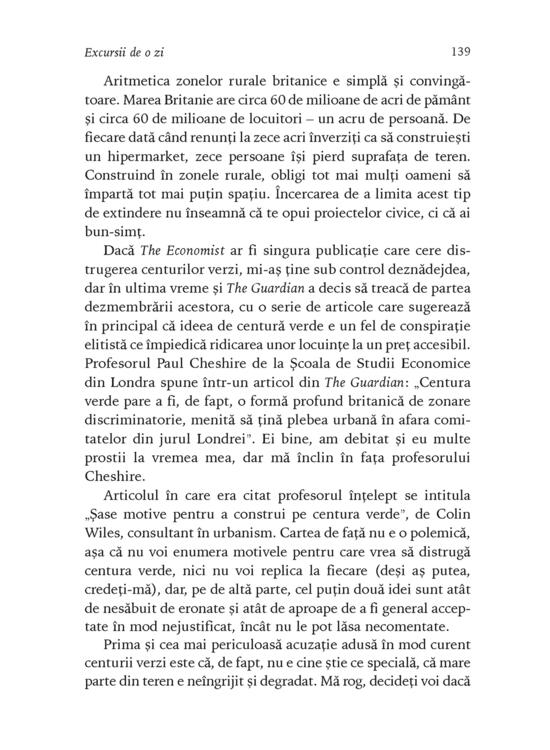 Excursii de o zi 139

Aritmetica zonelor rurale britanice e simplă și convingătoare. Marea Britanie are circa 60 de milioane de acri de pământ și circa 60 de milioane de locuitori – un acru de persoană. De fiecare dată când renunți la zece acri înverziți ca să construiești un hipermarket, zece persoane își pierd suprafața de teren. Construind în zonele rurale, obligi tot mai mulți oameni să împartă tot mai puțin spațiu. Încercarea de a limita acest tip de extindere nu înseamnă că te opui proiectelor civice, ci că ai bun-simț.

Dacă The Economist ar fi singura publicație care cere distrugerea centurilor verzi, mi-aș ține sub control deznădejdea, dar în ultima vreme și The Guardian a decis să treacă de partea dezmembrării acestora, cu o serie de articole care sugerează în principal că ideea de centură verde e un fel de conspirație elitistă ce împiedică ridicarea unor locuințe la un preț accesibil. Profesorul Paul Cheshire de la Școala de Studii Economice din Londra spune într-un articol din The Guardian: „Centura verde pare a fi, de fapt, o formă profund britanică de zonare discriminatorie, menită să țină plebea urbană în afara comitatelor din jurul Londrei". Ei bine, am debitat și eu multe prostii la vremea mea, dar mă înclin în fața profesorului Cheshire.

Articolul în care era citat profesorul înțelept se intitula „Șase motive pentru a construi pe centura verde", de Colin Wiles, consultant în urbanism. Cartea de față nu e o polemică, așa că nu voi enumera motivele pentru care vrea să distrugă centura verde, nici nu voi replica la fiecare (deși aș putea, credeți-mă), dar, pe de altă parte, cel puțin două idei sunt atât de nesăbuit de eronate și atât de aproape de a fi general acceptate în mod nejustificat, încât nu le pot lăsa necomentate.

Prima și cea mai periculoasă acuzație adusă în mod curent centurii verzi este că, de fapt, nu e cine știe ce specială, că mare parte din teren e neîngrijit și degradat. Mă rog, decideți voi dacă